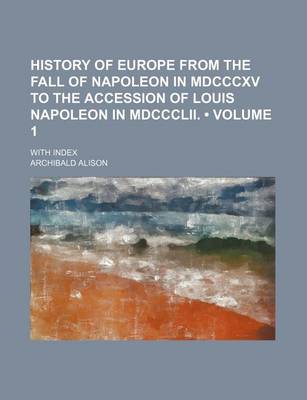 HISTORY OF EUROPE FROM THE FALL OF NAPOLEON IN MDCCCXV TO THE ACCESSION OF LOUIS NAPOLEON IN MDCCCLII. • VOLUME 1

WITH INDEX

ARCHIBALD ALISON